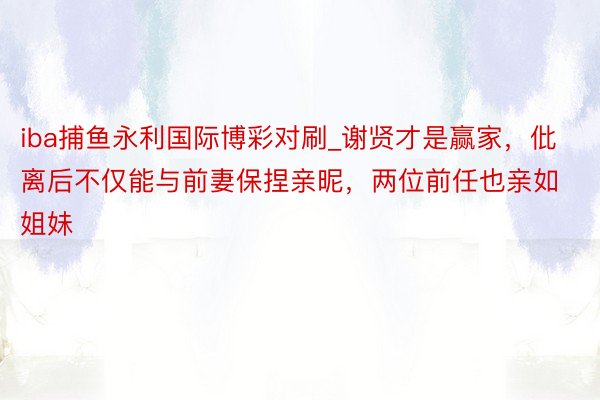 iba捕鱼永利国际博彩对刷_谢贤才是赢家，仳离后不仅能与前妻保捏亲昵，两位前任也亲如姐妹